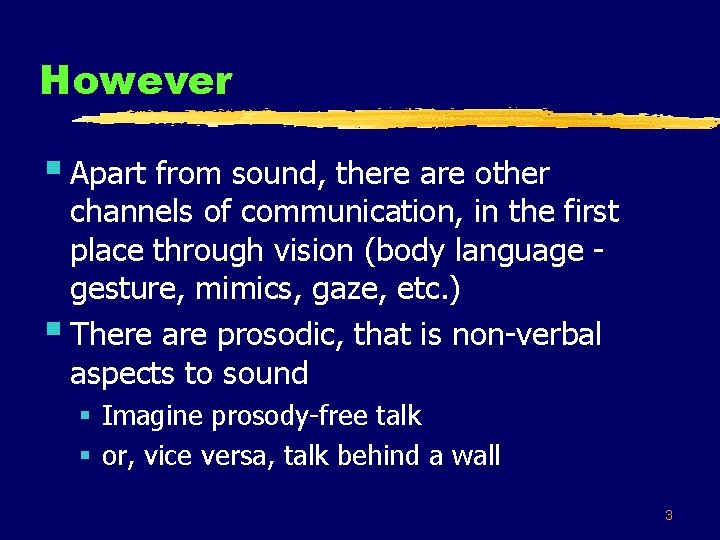 However

- Apart from sound, there are other channels of communication, in the first place through vision (body language - gesture, mimics, gaze, etc.)
- There are prosodic, that is non-verbal aspects to sound
  - Imagine prosody-free talk
  - or, vice versa, talk behind a wall

3